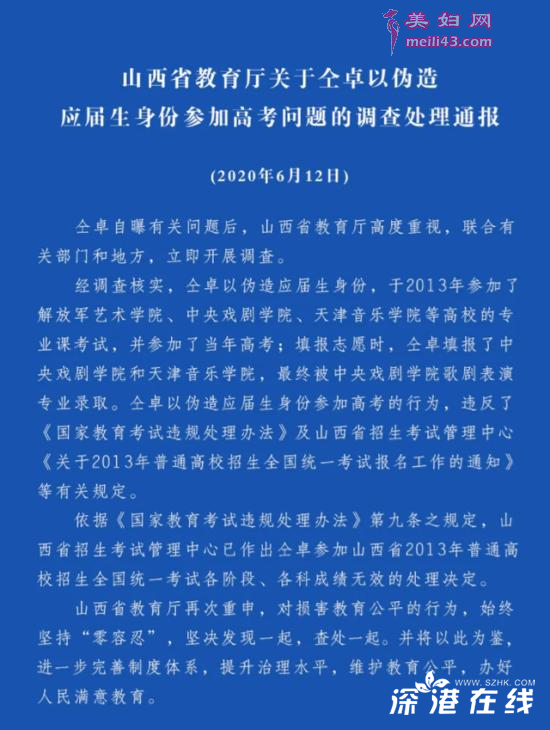 美妇网
meili43.com

山西省教育厅关于仝卓以伪造应届生身份参加高考问题的调查处理通报

(2020年6月12日)

仝卓自曝有关问题后，山西省教育厅高度重视，联合有关部门和地方，立即开展调查。

经调查核实，仝卓以伪造应届生身份，于2013年参加了解放军艺术学院、中央戏剧学院、天津音乐学院等高校的专业课考试，并参加了当年高考；填报志愿时，仝卓填报了中央戏剧学院和天津音乐学院，最终被中央戏剧学院歌剧表演专业录取。仝卓以伪造应届生身份参加高考的行为，违反了《国家教育考试违规处理办法》及山西省招生考试管理中心《关于2013年普通高校招生全国统一考试报名工作的通知》等有关规定。

依据《国家教育考试违规处理办法》第九条之规定，山西省招生考试管理中心已作出仝卓参加山西省2013年普通高校招生全国统一考试各阶段、各科成绩无效的处理决定。

山西省教育厅再次重申，对损害教育公平的行为，始终坚持“零容忍”，坚决发现一起，查处一起。并将以此为鉴，进一步完善制度体系，提升治理水平，维护教育公平，办好人民满意教育。

WWW.SZHK.COM
深港在线